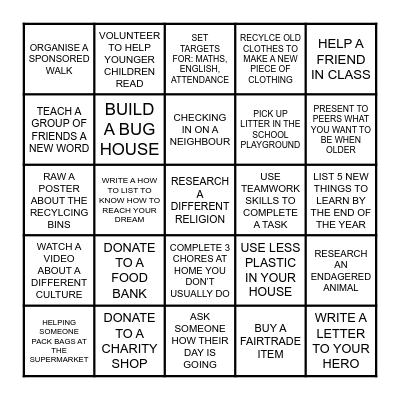 | | | | | |
|---|---|---|---|---|
| ORGANISE A SPONSORED WALK | VOLUNTEER TO HELP YOUNGER CHILDREN READ | SET TARGETS FOR: MATHS, ENGLISH, ATTENDANCE | RECYLCE OLD CLOTHES TO MAKE A NEW PIECE OF CLOTHING | HELP A FRIEND IN CLASS |
| TEACH A GROUP OF FRIENDS A NEW WORD | BUILD A BUG HOUSE | CHECKING IN ON A NEIGHBOUR | PICK UP LITTER IN THE SCHOOL PLAYGROUND | PRESENT TO PEERS WHAT YOU WANT TO BE WHEN OLDER |
| RAW A POSTER ABOUT THE RECYLCING BINS | WRITE A HOW TO LIST TO KNOW HOW TO REACH YOUR DREAM | RESEARCH A DIFFERENT RELIGION | USE TEAMWORK SKILLS TO COMPLETE A TASK | LIST 5 NEW THINGS TO LEARN BY THE END OF THE YEAR |
| WATCH A VIDEO ABOUT A DIFFERENT CULTURE | DONATE TO A FOOD BANK | COMPLETE 3 CHORES AT HOME YOU DON'T USUALLY DO | USE LESS PLASTIC IN YOUR HOUSE | RESEARCH AN ENDAGERED ANIMAL |
| HELPING SOMEONE PACK BAGS AT THE SUPERMARKET | DONATE TO A CHARITY SHOP | ASK SOMEONE HOW THEIR DAY IS GOING | BUY A FAIRTRADE ITEM | WRITE A LETTER TO YOUR HERO |